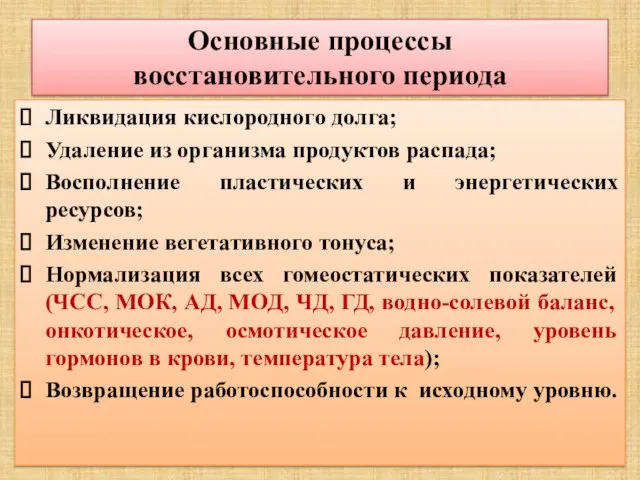 Основные процессы восстановительного периода

Ликвидация кислородного долга;

Удаление из организма продуктов распада;

Восполнение пластических и энергетических ресурсов;

Изменение вегетативного тонуса;

Нормализация всех гомеостатических показателей (ЧСС, МОК, АД, МОД, ЧД, ГД, водно-солевой баланс, онкотическое, осмотическое давление, уровень гормонов в крови, температура тела);

Возвращение работоспособности к исходному уровню.